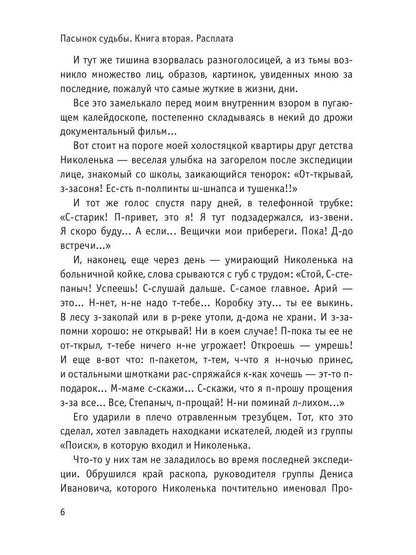 Пасынок судьбы. Книга вторая. Расплата

И тут же тишина взорвалась разноголосицей, а из тьмы возникло множество лиц, образов, картинок, увиденных мною за последние, пожалуй что самые жуткие в жизни, дни.

Все это замелькало перед моим внутренним взором в пугающем калейдоскопе, постепенно складываясь в некий до дрожи документальный фильм...

Вот стоит на пороге моей холостяцкой квартиры друг детства Николенька — веселая улыбка на загорелом после экспедиции лице, знакомый со школы, заикающийся тенорок: «От-ткрывай, з-засоня! Ес-сть п-полпинты ш-шнапса и тушенка!!»

И тот же голос спустя пару дней, в телефонной трубке: «С-старик! П-привет, это я! Я тут подзадержался, из-звени. Я скоро буду... А если... Вещички мои прибереги. Пока! Д-до встречи...»

И, наконец, еще через день — умирающий Николенька на больничной койке, слова срываются с губ с трудом: «Стой, С-степаныч! Успеешь! С-слушай дальше. С-самое главное. Арий — это... Н-нет, н-не надо т-тебе... Коробку эту... ты ее выкинь. В лесу з-закопай или в р-реке утопи, д-дома не храни. И з-запомни хорошо: не открывай! Ни в коем случае! П-пока ты ее не от-ткрыл, т-тебе ничего н-не угрожает! Откроешь — умрешь! И еще в-вот что: п-пакетом, т-тем, ч-что я н-ночью принес, и остальными шмотками рас-спряжайся к-как хочешь — эт-то п-подарок... М-маме с-скажи... С-скажи, что я п-прошу прощения з-за все... Все, Степаныч, п-прощай! Н-ни поминай л-лихом...»

Его ударили в плечо отравленным трезубцем. Тот, кто это сделал, хотел завладеть находками искателей, людей из группы «Поиск», в которую входил и Николенька.

Что-то у них там не заладилось во время последней экспедиции. Обрушился край раскопа, руководителя группы Дениса Ивановича, которого Николенька почтительно именовал Про-

6